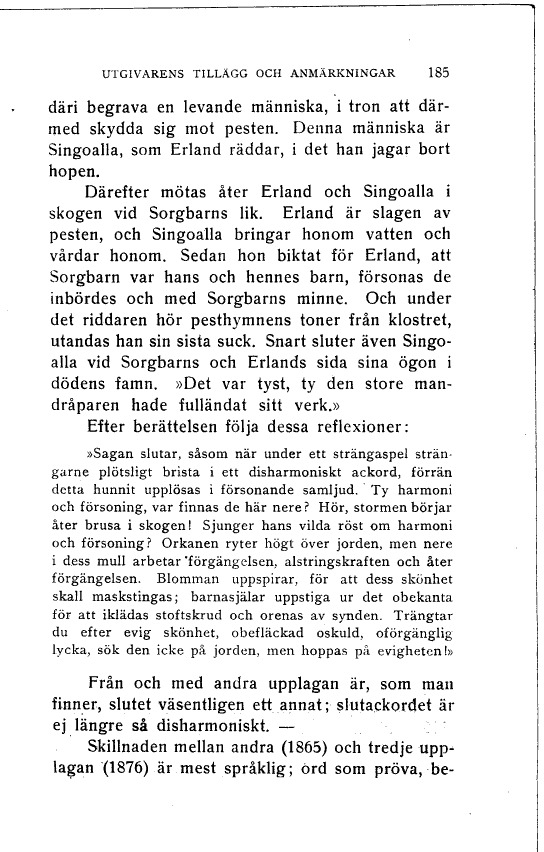 UTGIVARENS TILLÄGG OCH ANMÄRKNINGAR 185

däri begrava en levande människa, i tron att därmed skydda sig mot pesten. Denna människa är Singoalla, som Erland räddar, i det han jagar bort hopen.

Därefter mötas åter Erland och Singoalla i skogen vid Sorgbarns lik. Erland är slagen av pesten, och Singoalla bringar honom vatten och vårdar honom. Sedan hon biktat för Erland, att Sorgbarn var hans och hennes barn, försonas de inbördes och med Sorgbarns minne. Och under det riddaren hör pesthymnens toner från klostret, utandas han sin sista suck. Snart sluter även Singoalla vid Sorgbarns och Erlands sida sina ögon i dödens famn. »Det var tyst, ty den store mandråparen hade fulländat sitt verk.»

Efter berättelsen följa dessa reflexioner:

»Sagan slutar, såsom när under ett strängaspel strängarne plötsligt brista i ett disharmoniskt ackord, förrän detta hunnit upplösas i försonande samljud. Ty harmoni och försoning, var finnas de här nere? Hör, stormen börjar åter brusa i skogen! Sjunger hans vilda röst om harmoni och försoning? Orkanen ryter högt över jorden, men nere i dess mull arbetar förgängelsen, alstringskraften och åter förgängelsen. Blomman uppspirar, för att dess skönhet skall maskstingas; barnasjälar uppstiga ur det obekanta för att iklädas stoftskrud och orenas av synden. Trängtar du efter evig skönhet, obefläckad oskuld, oförgänglig lycka, sök den icke på jorden, men hoppas på evigheten!»

Från och med andra upplagan är, som man finner, slutet väsentligen ett annat; slutackordet är ej längre så disharmoniskt. —

Skillnaden mellan andra (1865) och tredje upplagan (1876) är mest språklig; ord som pröva, be-